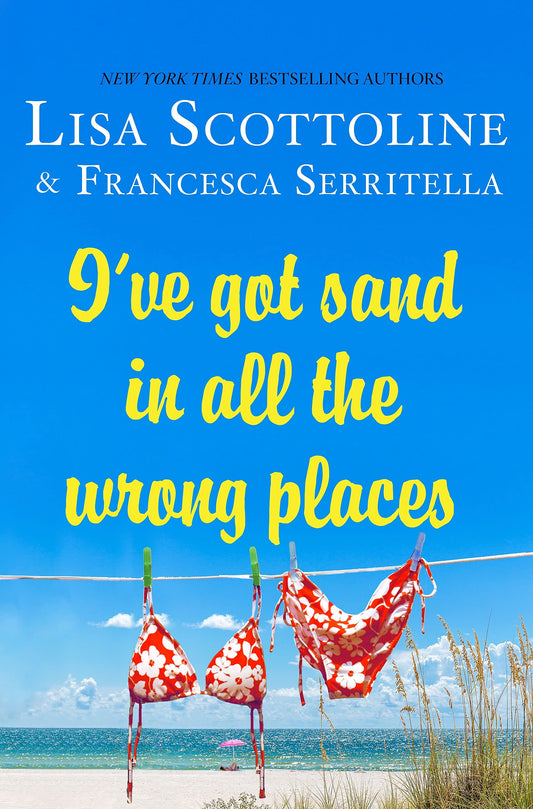 NEW YORK TIMES BESTSELLING AUTHORS
LISA SCOTTOLINE
& FRANCESCA SERRITELLA

I've got sand in all the wrong places